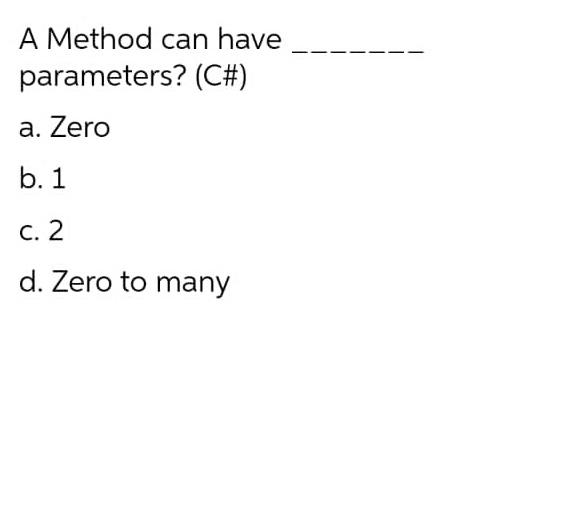 A Method can have _______ parameters? (C#)

a. Zero

b. 1

c. 2

d. Zero to many